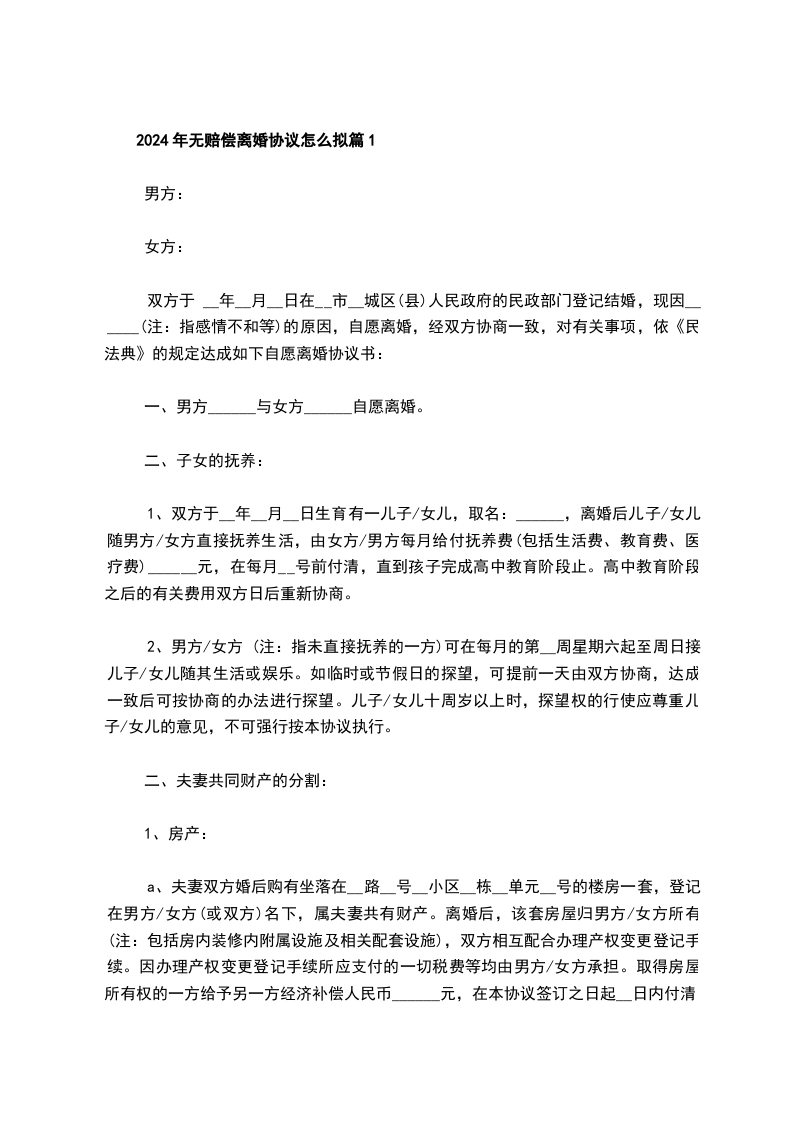 2024年无赔偿离婚协议怎么拟篇1

男方：

女方：

双方于 __年__月__日在__市__城区(县)人民政府的民政部门登记结婚，现因______(注：指感情不和等)的原因，自愿离婚，经双方协商一致，对有关事项，依《民法典》的规定达成如下自愿离婚协议书：

一、男方______与女方______自愿离婚。

二、子女的抚养：

1、双方于__年__月__日生育有一儿子/女儿，取名：______，离婚后儿子/女儿随男方/女方直接抚养生活，由女方/男方每月给付抚养费(包括生活费、教育费、医疗费)______元，在每月__号前付清，直到孩子完成高中教育阶段止。高中教育阶段之后的有关费用双方日后重新协商。

2、男方/女方 (注：指未直接抚养的一方)可在每月的第__周星期六起至周日接儿子/女儿随其生活或娱乐。如临时或节假日的探望，可提前一天由双方协商，达成一致后可按协商的办法进行探望。儿子/女儿十周岁以上时，探望权的行使应尊重儿子/女儿的意见，不可强行按本协议执行。

二、夫妻共同财产的分割：

1、房产：

a、夫妻双方婚后购有坐落在__路__号__小区__栋__单元__号的楼房一套，登记在男方/女方(或双方)名下，属夫妻共有财产。离婚后，该套房屋归男方/女方所有(注：包括房内装修内附属设施及相关配套设施)，双方相互配合办理产权变更登记手续。因办理产权变更登记手续所应支付的一切税费等均由男方/女方承担。取得房屋所有权的一方给予另一方经济补偿人民币______元，在本协议签订之日起__日内付清